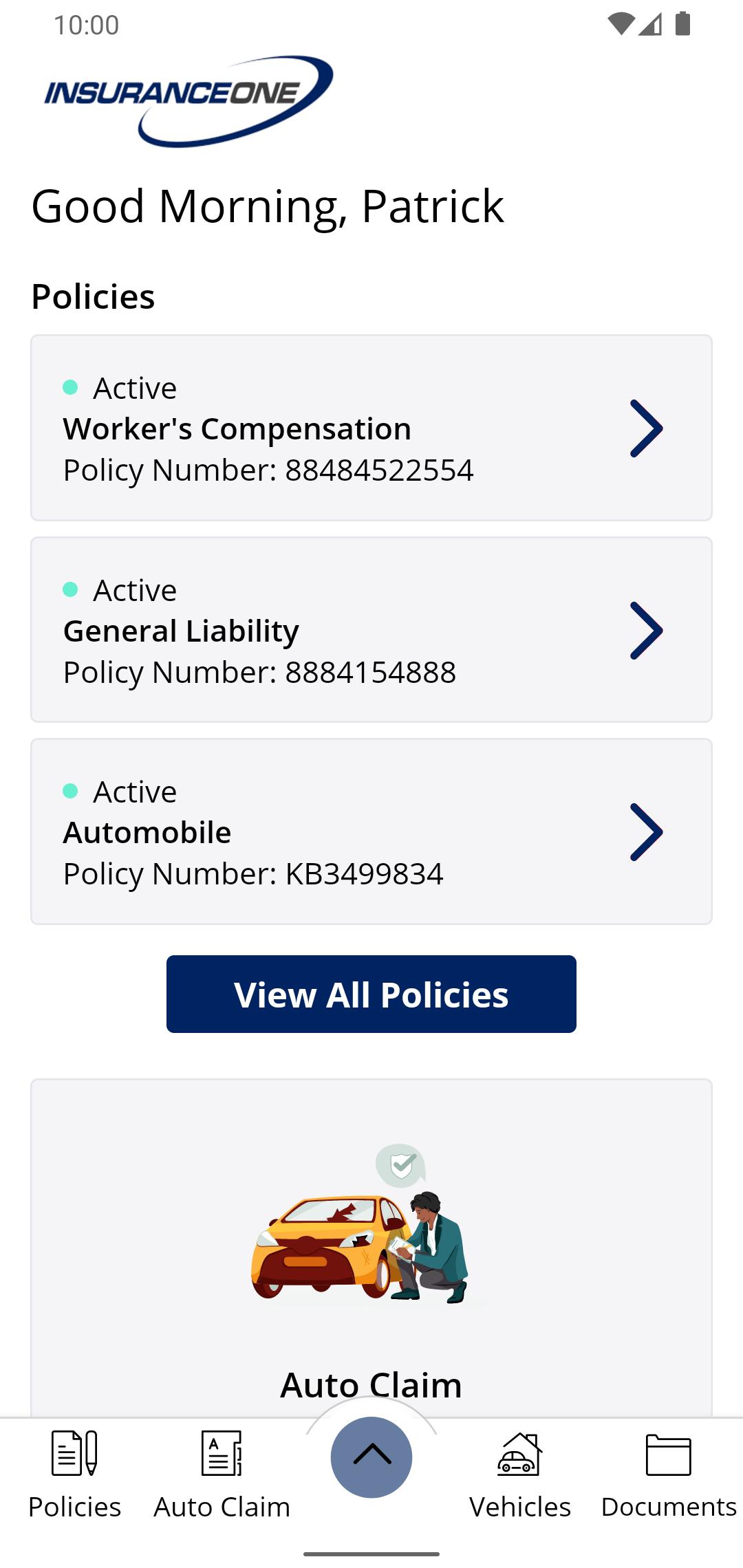 10:00

INSURANCEONE

Good Morning, Patrick

Policies

Active
Worker's Compensation
Policy Number: 88484522554

Active
General Liability
Policy Number: 8884154888

Active
Automobile
Policy Number: KB3499834

View All Policies

Auto Claim

Policies Auto Claim Vehicles Documents